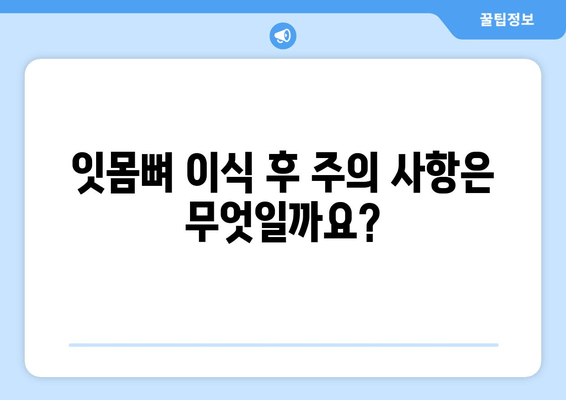 꿀팁정보

잇몸뼈 이식 후 주의 사항은 무엇일까요?